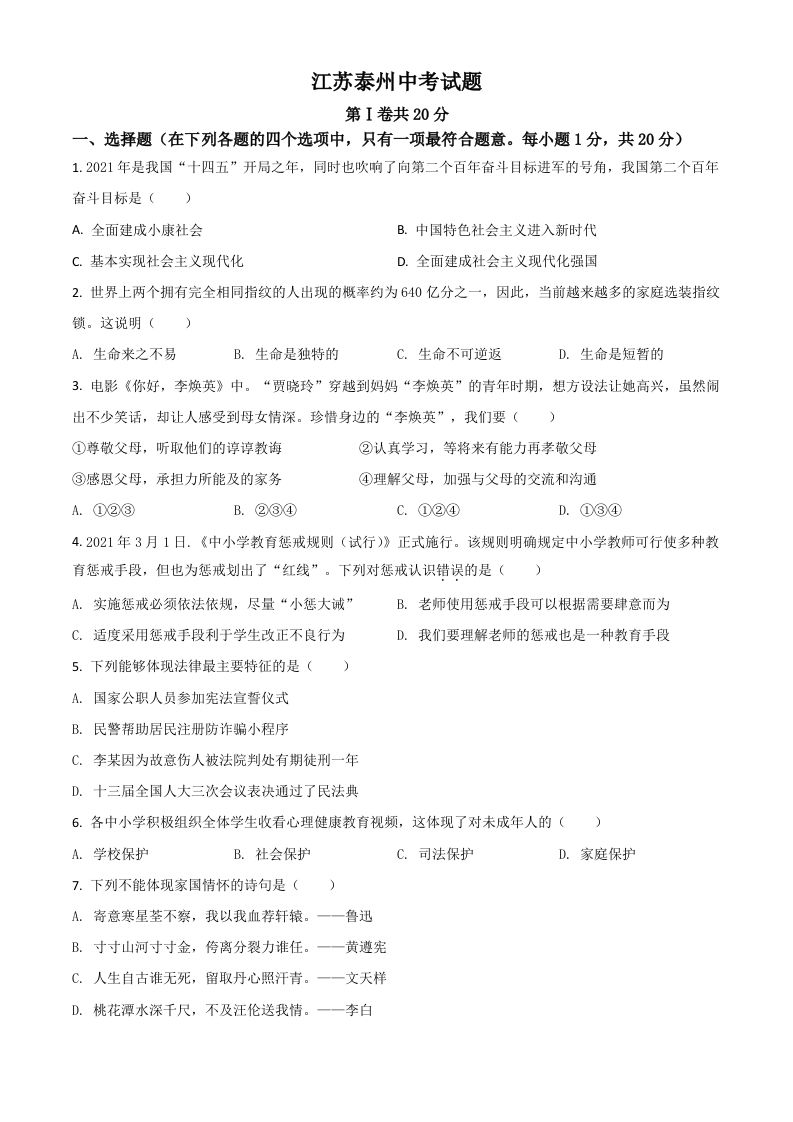 江苏泰州中考试题

第Ⅰ卷共20分

一、选择题（在下列各题的四个选项中，只有一项最符合题意。每小题1分，共20分）

1. 2021年是我国“十四五”开局之年，同时也吹响了向第二个百年奋斗目标进军的号角，我国第二个百年奋斗目标是（　　）

A. 全面建成小康社会　　B. 中国特色社会主义进入新时代

C. 基本实现社会主义现代化　　D. 全面建成社会主义现代化强国

2. 世界上两个拥有完全相同指纹的人出现的概率约为640亿分之一，因此，当前越来越多的家庭选装指纹锁。这说明（　　）

A. 生命来之不易　　B. 生命是独特的　　C. 生命不可逆返　　D. 生命是短暂的

3. 电影《你好，李焕英》中。“贾晓玲”穿越到妈妈“李焕英”的青年时期，想方设法让她高兴，虽然闹出不少笑话，却让人感受到母女情深。珍惜身边的“李焕英”，我们要（　　）

①尊敬父母，听取他们的谆谆教诲　　②认真学习，等将来有能力再孝敬父母

③感恩父母，承担力所能及的家务　　④理解父母，加强与父母的交流和沟通

A. ①②③　　B. ②③④　　C. ①②④　　D. ①③④

4. 2021年3月1日.《中小学教育惩戒规则（试行）》正式施行。该规则明确规定中小学教师可行使多种教育惩戒手段，但也为惩戒划出了“红线”。下列对惩戒认识错误的是（　　）

A. 实施惩戒必须依法依规，尽量“小惩大诫”　　B. 老师使用惩戒手段可以根据需要肆意而为

C. 适度采用惩戒手段利于学生改正不良行为　　D. 我们要理解老师的惩戒也是一种教育手段

5. 下列能够体现法律最主要特征的是（　　）

A. 国家公职人员参加宪法宣誓仪式

B. 民警帮助居民注册防诈骗小程序

C. 李某因为故意伤人被法院判处有期徒刑一年

D. 十三届全国人大三次会议表决通过了民法典

6. 各中小学积极组织全体学生收看心理健康教育视频，这体现了对未成年人的（　　）

A. 学校保护　　B. 社会保护　　C. 司法保护　　D. 家庭保护

7. 下列不能体现家国情怀的诗句是（　　）

A. 寄意寒星荃不察，我以我血荐轩辕。——鲁迅

B. 寸寸山河寸寸金，侉离分裂力谁任。——黄遵宪

C. 人生自古谁无死，留取丹心照汗青。——文天祥

D. 桃花潭水深千尺，不及汪伦送我情。——李白